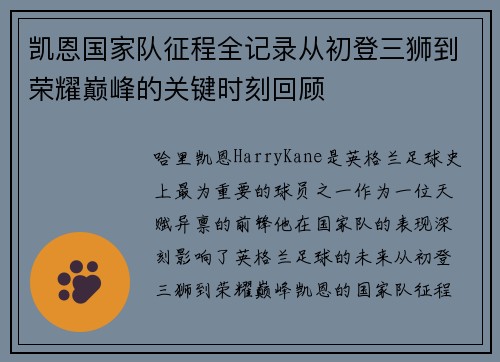 凯恩国家队征程全记录从初登三狮到荣耀巅峰的关键时刻回顾

哈里凯恩HarryKane是英格兰足球史上最为重要的球员之一作为一位天赋异禀的前锋他在国家队的表现深刻影响了英格兰足球的未来从初登三狮到荣耀巅峰凯恩的国家队征程